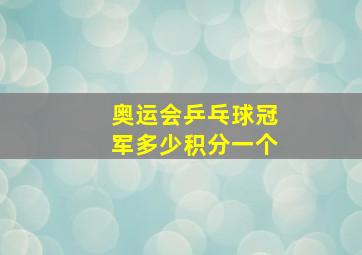 奥运会乒乓球冠军多少积分一个